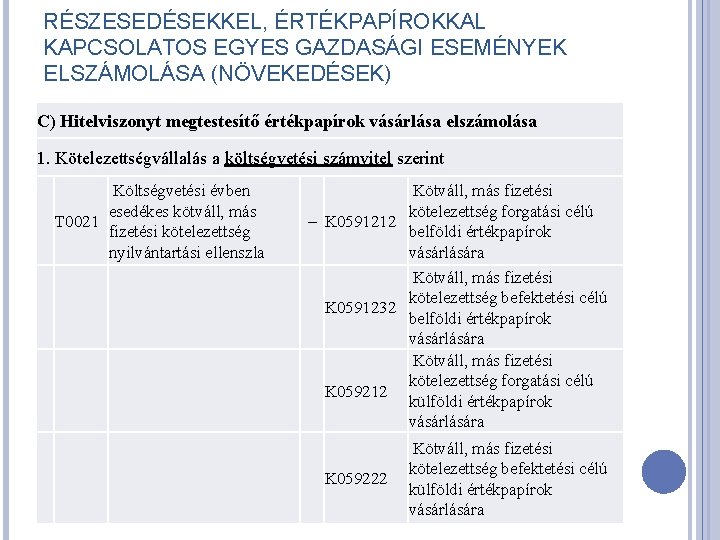 RÉSZESEDÉSEKKEL, ÉRTÉKPAPÍROKKAL KAPCSOLATOS EGYES GAZDASÁGI ESEMÉNYEK ELSZÁMOLÁSA (NÖVEKEDÉSEK)

C) Hitelviszonyt megtestesítő értékpapírok vásárlása elszámolása

1. Kötelezettségvállalás a költségvetési számvitel szerint

| | | | | | |
|---|---|---|---|---|---|
| | T0021 | Költségvetési évben esedékes kötváll, más fizetési kötelezettség nyilvántartási ellenszla | – | K0591212 | Kötváll, más fizetési kötelezettség forgatási célú belföldi értékpapírok vásárlására |
| | | | | K0591232 | Kötváll, más fizetési kötelezettség befektetési célú belföldi értékpapírok vásárlására |
| | | | | K059212 | Kötváll, más fizetési kötelezettség forgatási célú külföldi értékpapírok vásárlására |
| | | | | K059222 | Kötváll, más fizetési kötelezettség befektetési célú külföldi értékpapírok vásárlására |